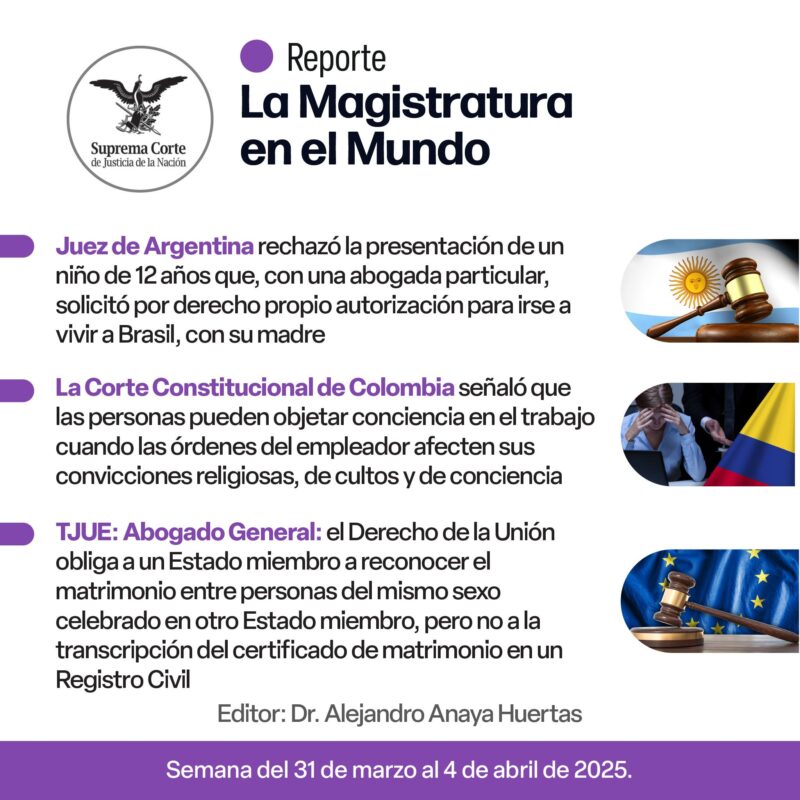 Suprema Corte
de Justicia de la Nación

Reporte
La Magistratura en el Mundo

Juez de Argentina rechazó la presentación de un niño de 12 años que, con una abogada particular, solicitó por derecho propio autorización para irse a vivir a Brasil, con su madre

La Corte Constitucional de Colombia señaló que las personas pueden objetar conciencia en el trabajo cuando las órdenes del empleador afecten sus convicciones religiosas, de cultos y de conciencia

TJUE: Abogado General: el Derecho de la Unión obliga a un Estado miembro a reconocer el matrimonio entre personas del mismo sexo celebrado en otro Estado miembro, pero no a la transcripción del certificado de matrimonio en un Registro Civil

Editor: Dr. Alejandro Anaya Huertas

Semana del 31 de marzo al 4 de abril de 2025.